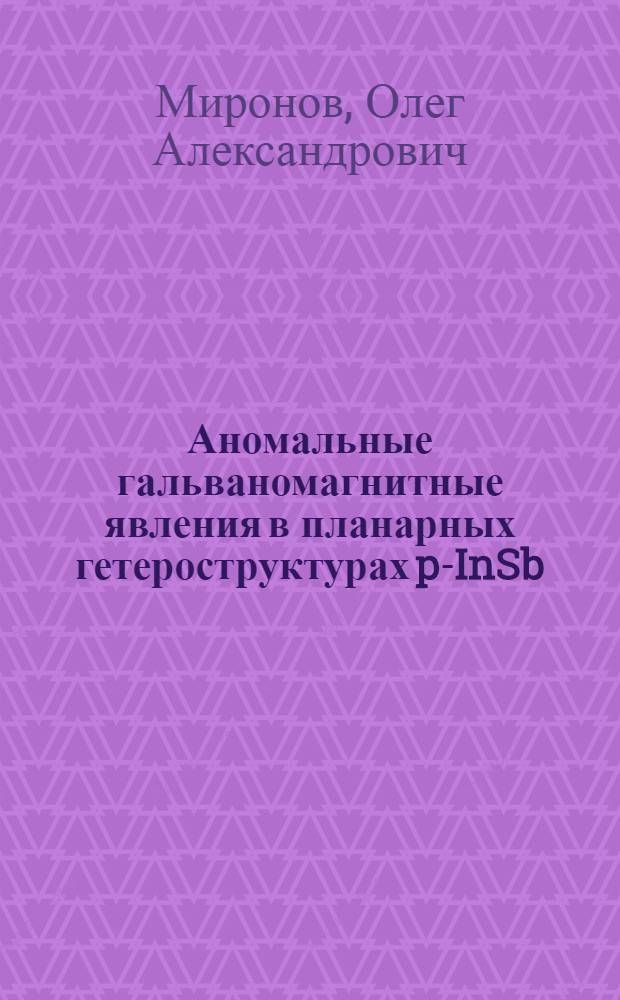 Миронов, Олег Александрович

Аномальные гальваномагнитные явления в планарных гетероструктурах p-InSb